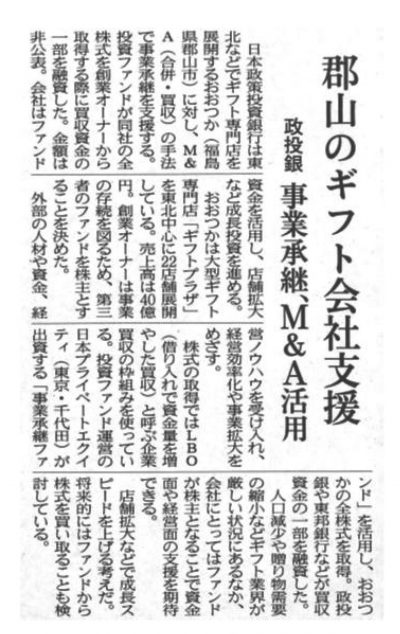 郡山のギフト会社支援

政投銀 事業承継、M&A活用

日本政策投資銀行は東北などでギフト専門店を展開するおおつか（福島県郡山市）に対し、M&A（合併・買収）の手法で事業承継を支援する。投資ファンドが同社の全株式を創業オーナーから取得する際に買収資金の一部を融資した。金額は非公表。会社はファンド資金を活用し、店舗拡大など成長投資を進める。

おおつかは大型ギフト専門店「ギフトプラザ」を東北中心に22店舗展開している。売上高は40億円。創業オーナーは事業の存続を図るため、第三者のファンドを株主とすることを決めた。

外部の人材や資金、経営ノウハウを受け入れ、経営効率化や事業拡大をめざす。

株式の取得ではLBO（借り入れで資金量を増やした買収）と呼ぶ企業買収の枠組みを使っている。投資ファンド運営の日本プライベートエクイティ（東京・千代田）が出資する「事業承継ファンド」を活用し、おおつかの全株式を取得。政投銀や東邦銀行などが買収資金の一部を融資した。

人口減少や贈り物需要の縮小などギフト業界が厳しい状況にあるなか、会社にとってはファンドが株主となることで資金面や経営面の支援を期待できる。

店舗拡大などで成長スピードを上げる考えだ。将来的にはファンドから株式を買い取ることも検討している。